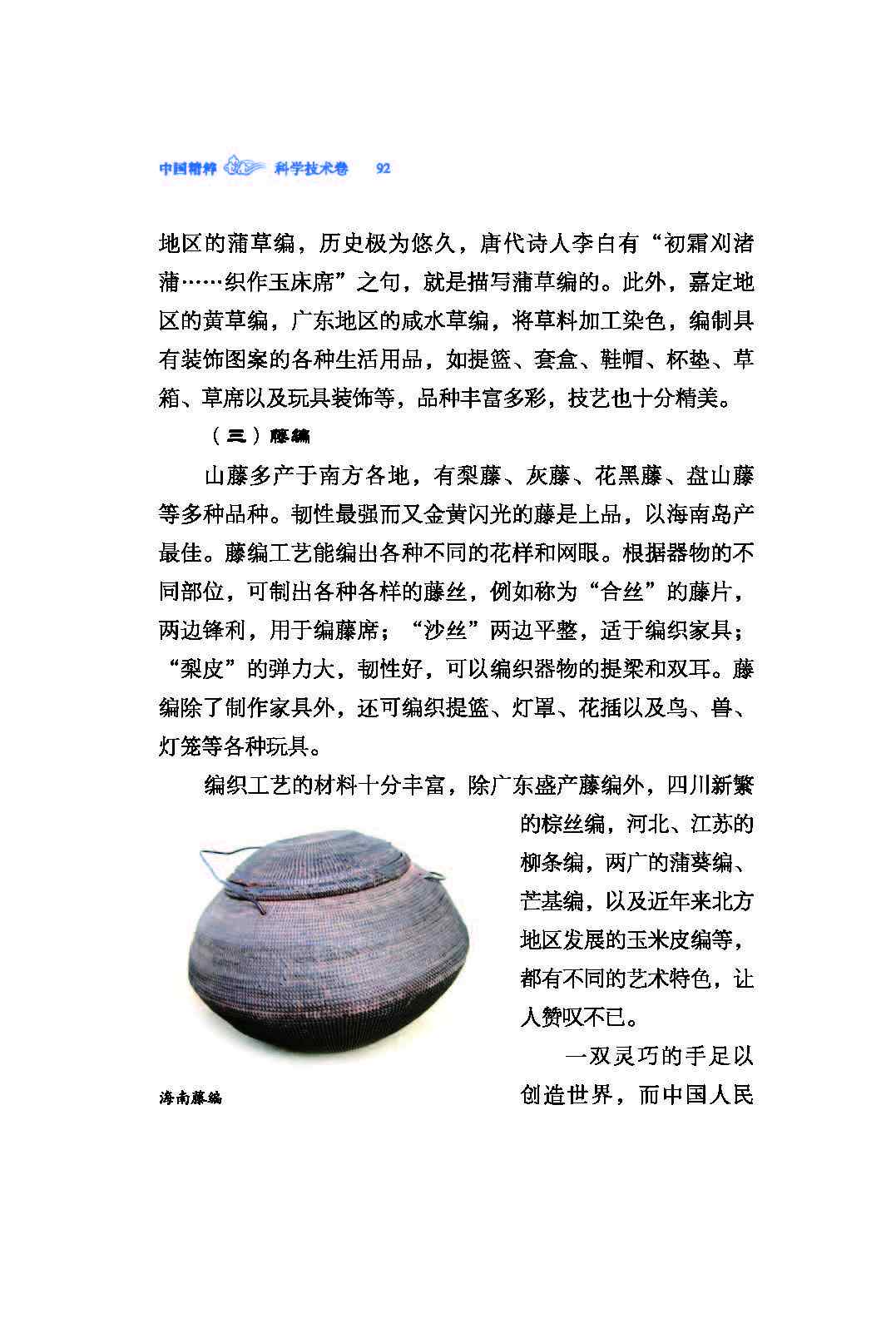 中国精粹　科学技术卷　92

地区的蒲草编，历史极为悠久，唐代诗人李白有“初霜刈渚蒲……织作玉床席”之句，就是描写蒲草编的。此外，嘉定地区的黄草编，广东地区的咸水草编，将草料加工染色，编制具有装饰图案的各种生活用品，如提篮、套盒、鞋帽、杯垫、草箱、草席以及玩具装饰等，品种丰富多彩，技艺也十分精美。

（三）藤编

山藤多产于南方各地，有梨藤、灰藤、花黑藤、盘山藤等多种品种。韧性最强而又金黄闪光的藤是上品，以海南岛产最佳。藤编工艺能编出各种不同的花样和网眼。根据器物的不同部位，可制出各种各样的藤丝，例如称为“合丝”的藤片，两边锋利，用于编藤席；“沙丝”两边平整，适于编织家具；“梨皮”的弹力大，韧性好，可以编织器物的提梁和双耳。藤编除了制作家具外，还可编织提篮、灯罩、花插以及鸟、兽、灯笼等各种玩具。

编织工艺的材料十分丰富，除广东盛产藤编外，四川新繁的棕丝编，河北、江苏的柳条编，两广的蒲葵编、芒基编，以及近年来北方地区发展的玉米皮编等，都有不同的艺术特色，让人赞叹不已。

一双灵巧的手足以创造世界，而中国人民

海南藤编